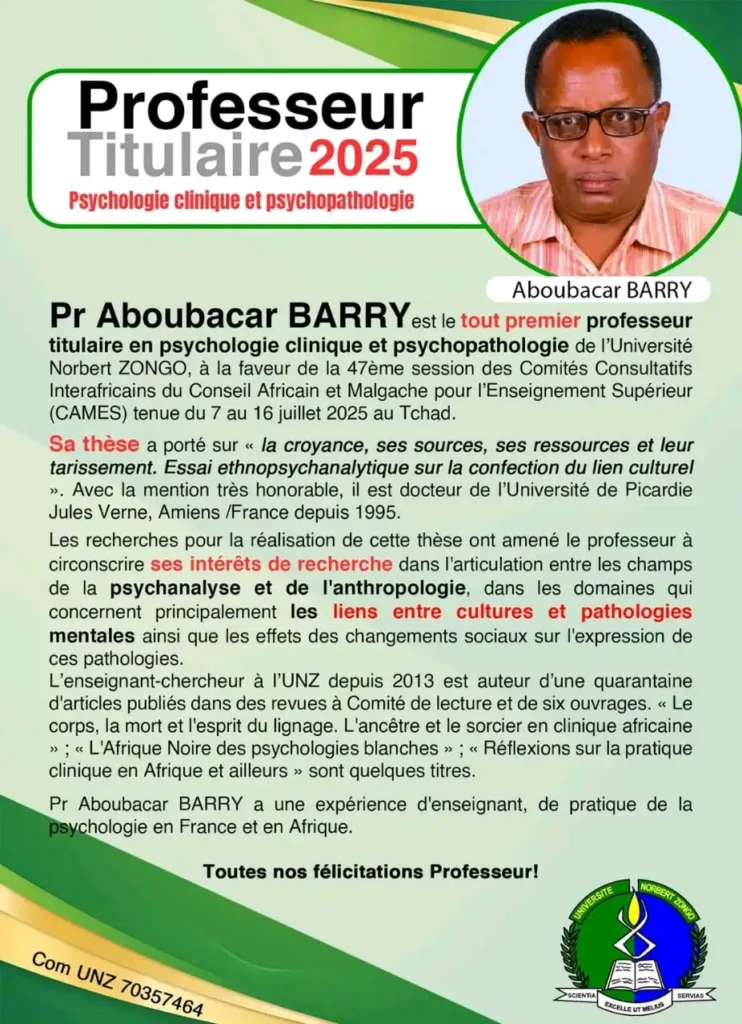 Professeur Titulaire 2025
Psychologie clinique et psychopathologie

Aboubacar BARRY

Pr Aboubacar BARRY est le tout premier professeur titulaire en psychologie clinique et psychopathologie de l'Université Norbert ZONGO, à la faveur de la 47ème session des Comités Consultatifs Interafricains du Conseil Africain et Malgache pour l'Enseignement Supérieur (CAMES) tenue du 7 au 16 juillet 2025 au Tchad.

Sa thèse a porté sur « la croyance, ses sources, ses ressources et leur tarissement. Essai ethnopsychanalytique sur la confection du lien culturel ». Avec la mention très honorable, il est docteur de l'Université de Picardie Jules Verne, Amiens /France depuis 1995.

Les recherches pour la réalisation de cette thèse ont amené le professeur à circonscrire ses intérêts de recherche dans l'articulation entre les champs de la psychanalyse et de l'anthropologie, dans les domaines qui concernent principalement les liens entre cultures et pathologies mentales ainsi que les effets des changements sociaux sur l'expression de ces pathologies.
L'enseignant-chercheur à l'UNZ depuis 2013 est auteur d'une quarantaine d'articles publiés dans des revues à Comité de lecture et de six ouvrages. « Le corps, la mort et l'esprit du lignage. L'ancêtre et le sorcier en clinique africaine » ; « L'Afrique Noire des psychologies blanches » ; « Réflexions sur la pratique clinique en Afrique et ailleurs » sont quelques titres.

Pr Aboubacar BARRY a une expérience d'enseignant, de pratique de la psychologie en France et en Afrique.

Toutes nos félicitations Professeur!

Com UNZ 70357464

UNIVERSITE NORBERT ZONGO
SCIENTIA EXCELLE UT MELIUS SERVIAS